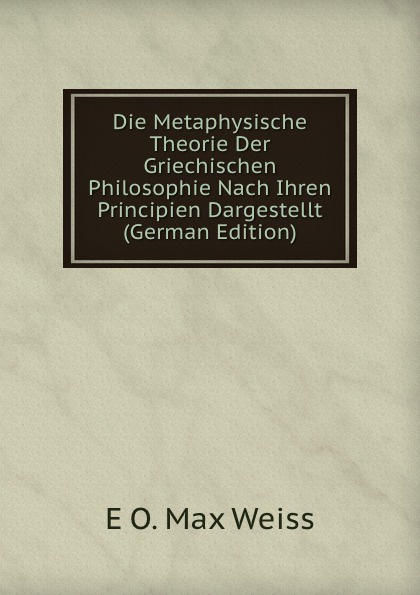 Die Metaphysische Theorie Der Griechischen Philosophie Nach Ihren Principien Dargestellt (German Edition)

E O. Max Weiss